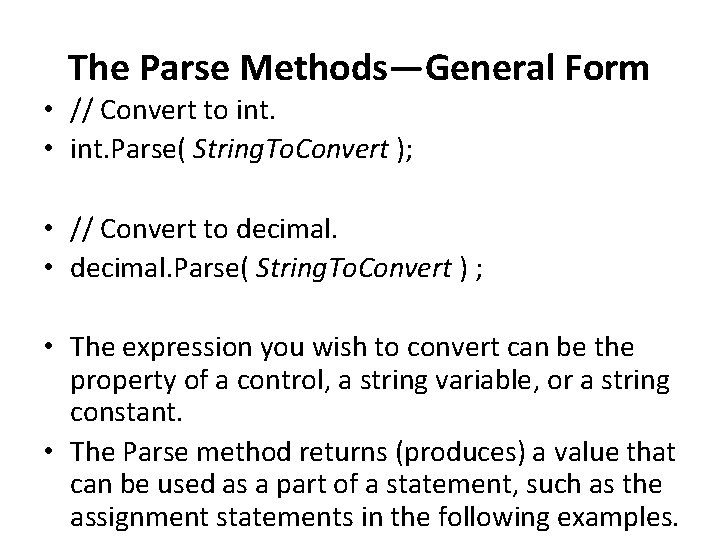 The Parse Methods—General Form

• // Convert to int.
• int.Parse( StringToConvert );

• // Convert to decimal.
• decimal.Parse( StringToConvert ) ;

• The expression you wish to convert can be the property of a control, a string variable, or a string constant.
• The Parse method returns (produces) a value that can be used as a part of a statement, such as the assignment statements in the following examples.